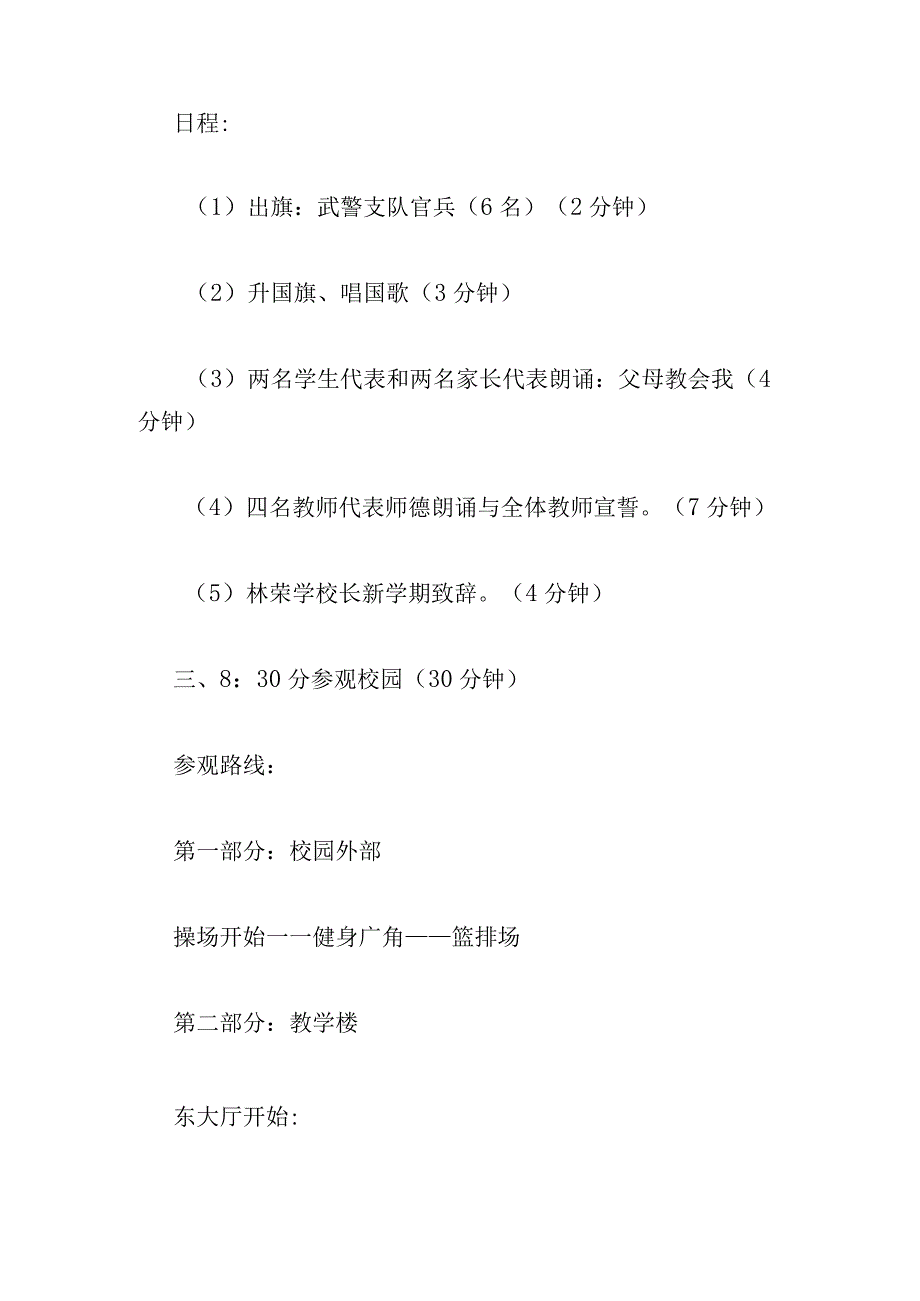 日程:

（1）出旗：武警支队官兵（6名）（2分钟）

（2）升国旗、唱国歌（3分钟）

（3）两名学生代表和两名家长代表朗诵：父母教会我（4分钟）

（4）四名教师代表师德朗诵与全体教师宣誓。（7分钟）

（5）林荣学校长新学期致辞。（4分钟）

三、8：30分参观校园（30分钟）

参观路线：

第一部分：校园外部

操场开始一一健身广角——篮排场

第二部分：教学楼

东大厅开始: